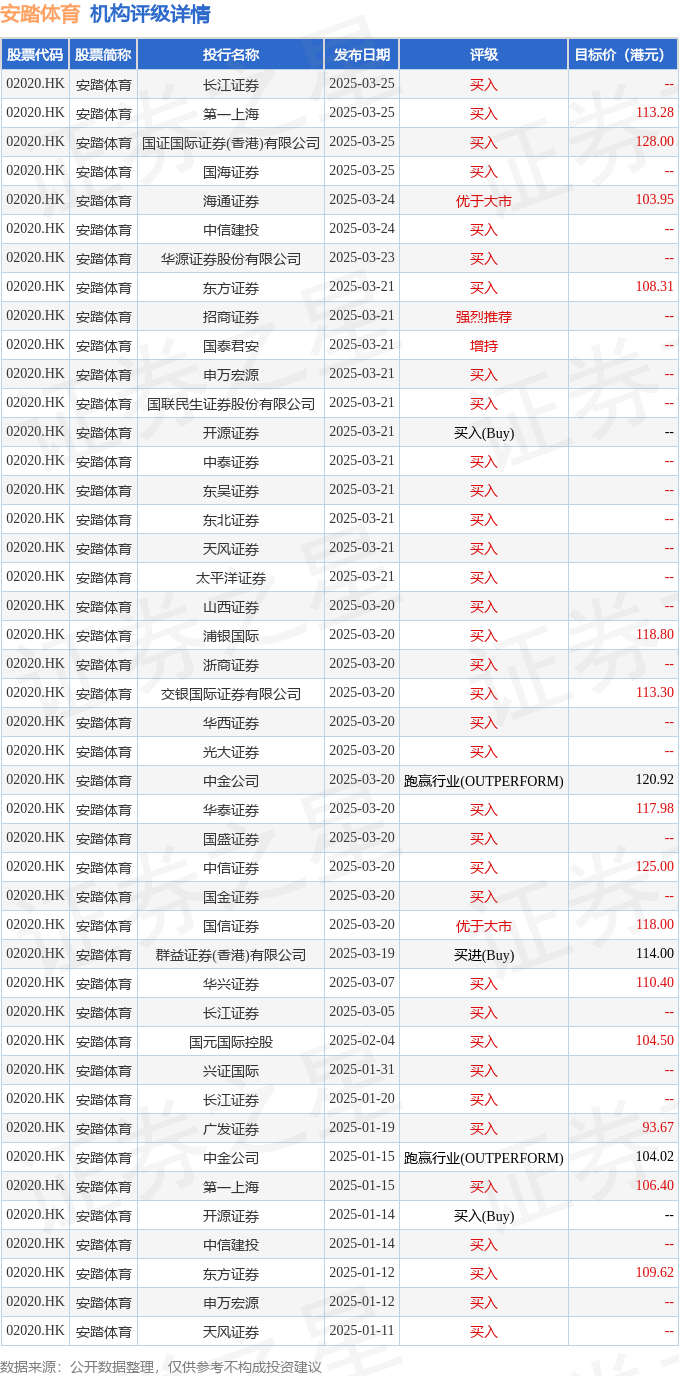 安踏体育 机构评级详情

| 股票代码 | 股票简称 | 投行名称 | 发布日期 | 评级 | 目标价（港元） |
|---|---|---|---|---|---|
| 02020.HK | 安踏体育 | 长江证券 | 2025-03-25 | 买入 | -- |
| 02020.HK | 安踏体育 | 第一上海 | 2025-03-25 | 买入 | 113.28 |
| 02020.HK | 安踏体育 | 国证国际证券(香港)有限公司 | 2025-03-25 | 买入 | 128.00 |
| 02020.HK | 安踏体育 | 国海证券 | 2025-03-25 | 买入 | -- |
| 02020.HK | 安踏体育 | 海通证券 | 2025-03-24 | 优于大市 | 103.95 |
| 02020.HK | 安踏体育 | 中信建投 | 2025-03-24 | 买入 | -- |
| 02020.HK | 安踏体育 | 华源证券股份有限公司 | 2025-03-23 | 买入 | -- |
| 02020.HK | 安踏体育 | 东方证券 | 2025-03-21 | 买入 | 108.31 |
| 02020.HK | 安踏体育 | 招商证券 | 2025-03-21 | 强烈推荐 | -- |
| 02020.HK | 安踏体育 | 国泰君安 | 2025-03-21 | 增持 | -- |
| 02020.HK | 安踏体育 | 申万宏源 | 2025-03-21 | 买入 | -- |
| 02020.HK | 安踏体育 | 国联民生证券股份有限公司 | 2025-03-21 | 买入 | -- |
| 02020.HK | 安踏体育 | 开源证券 | 2025-03-21 | 买入(Buy) | -- |
| 02020.HK | 安踏体育 | 中泰证券 | 2025-03-21 | 买入 | -- |
| 02020.HK | 安踏体育 | 东吴证券 | 2025-03-21 | 买入 | -- |
| 02020.HK | 安踏体育 | 东北证券 | 2025-03-21 | 买入 | -- |
| 02020.HK | 安踏体育 | 天风证券 | 2025-03-21 | 买入 | -- |
| 02020.HK | 安踏体育 | 太平洋证券 | 2025-03-21 | 买入 | -- |
| 02020.HK | 安踏体育 | 山西证券 | 2025-03-20 | 买入 | -- |
| 02020.HK | 安踏体育 | 浦银国际 | 2025-03-20 | 买入 | 118.80 |
| 02020.HK | 安踏体育 | 浙商证券 | 2025-03-20 | 买入 | -- |
| 02020.HK | 安踏体育 | 交银国际证券有限公司 | 2025-03-20 | 买入 | 113.30 |
| 02020.HK | 安踏体育 | 华西证券 | 2025-03-20 | 买入 | -- |
| 02020.HK | 安踏体育 | 光大证券 | 2025-03-20 | 买入 | -- |
| 02020.HK | 安踏体育 | 中金公司 | 2025-03-20 | 跑赢行业(OUTPERFORM) | 120.92 |
| 02020.HK | 安踏体育 | 华泰证券 | 2025-03-20 | 买入 | 117.98 |
| 02020.HK | 安踏体育 | 国盛证券 | 2025-03-20 | 买入 | -- |
| 02020.HK | 安踏体育 | 中信证券 | 2025-03-20 | 买入 | 125.00 |
| 02020.HK | 安踏体育 | 国金证券 | 2025-03-20 | 买入 | -- |
| 02020.HK | 安踏体育 | 国信证券 | 2025-03-20 | 优于大市 | 118.00 |
| 02020.HK | 安踏体育 | 群益证券(香港)有限公司 | 2025-03-19 | 买进(Buy) | 114.00 |
| 02020.HK | 安踏体育 | 华兴证券 | 2025-03-07 | 买入 | 110.40 |
| 02020.HK | 安踏体育 | 长江证券 | 2025-03-05 | 买入 | -- |
| 02020.HK | 安踏体育 | 国元国际控股 | 2025-02-04 | 买入 | 104.50 |
| 02020.HK | 安踏体育 | 兴证国际 | 2025-01-31 | 买入 | -- |
| 02020.HK | 安踏体育 | 长江证券 | 2025-01-20 | 买入 | -- |
| 02020.HK | 安踏体育 | 广发证券 | 2025-01-19 | 买入 | 93.67 |
| 02020.HK | 安踏体育 | 中金公司 | 2025-01-15 | 跑赢行业(OUTPERFORM) | 104.02 |
| 02020.HK | 安踏体育 | 第一上海 | 2025-01-15 | 买入 | 106.40 |
| 02020.HK | 安踏体育 | 开源证券 | 2025-01-14 | 买入(Buy) | -- |
| 02020.HK | 安踏体育 | 中信建投 | 2025-01-14 | 买入 | -- |
| 02020.HK | 安踏体育 | 东方证券 | 2025-01-12 | 买入 | 109.62 |
| 02020.HK | 安踏体育 | 申万宏源 | 2025-01-12 | 买入 | -- |
| 02020.HK | 安踏体育 | 天风证券 | 2025-01-11 | 买入 | -- |

数据来源：公开数据整理，仅供参考不构成投资建议